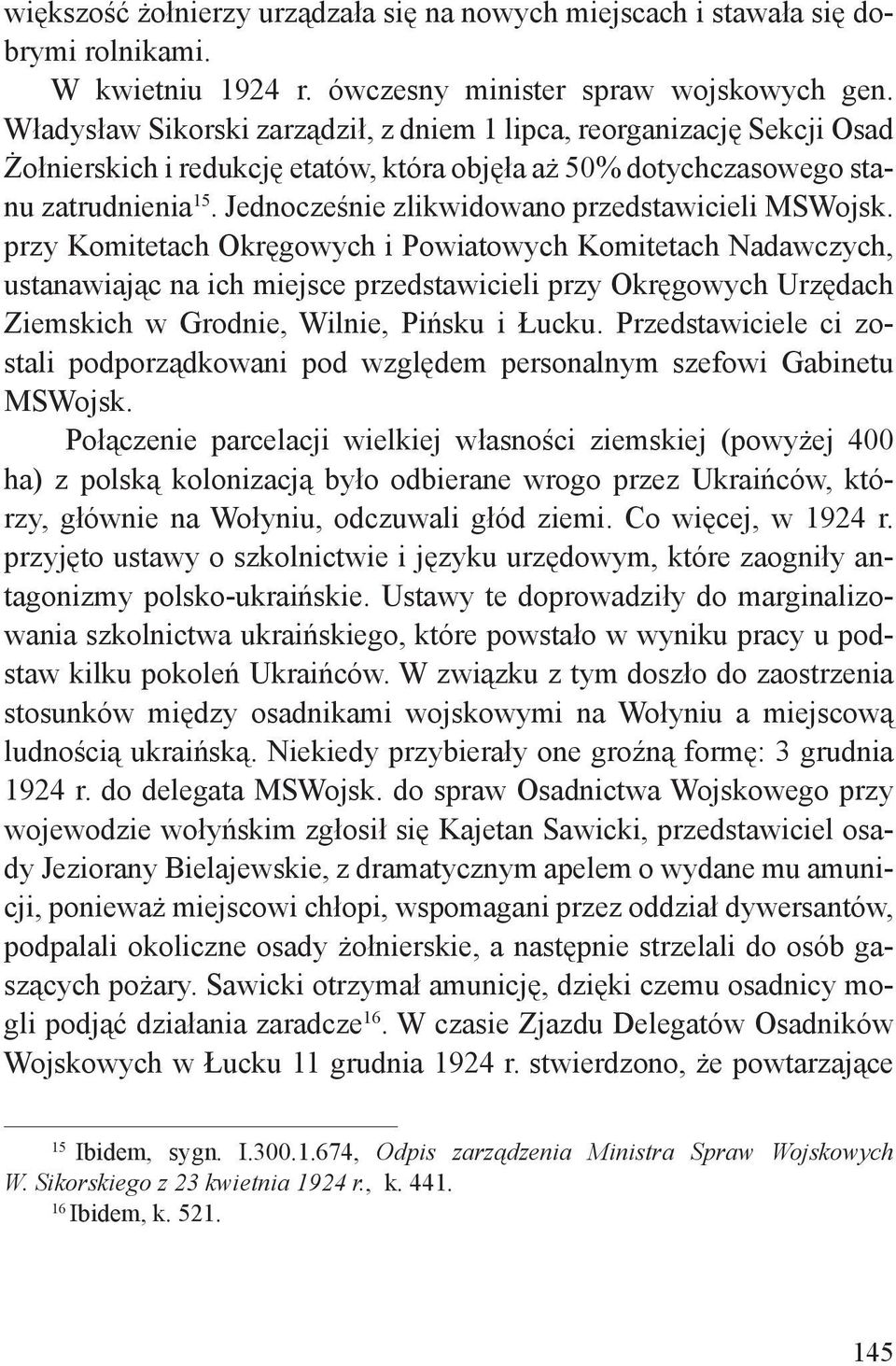 większość żołnierzy urządzała się na nowych miejscach i stawała się dobrymi rolnikami.

W kwietniu 1924 r. ówczesny minister spraw wojskowych gen. Władysław Sikorski zarządził, z dniem 1 lipca, reorganizację Sekcji Osad Żołnierskich i redukcję etatów, która objęła aż 50% dotychczasowego stanu zatrudnienia$^{15}$. Jednocześnie zlikwidowano przedstawicieli MSWojsk. przy Komitetach Okręgowych i Powiatowych Komitetach Nadawczych, ustanawiając na ich miejsce przedstawicieli przy Okręgowych Urzędach Ziemskich w Grodnie, Wilnie, Pińsku i Łucku. Przedstawiciele ci zostali podporządkowani pod względem personalnym szefowi Gabinetu MSWojsk.

Połączenie parcelacji wielkiej własności ziemskiej (powyżej 400 ha) z polską kolonizacją było odbierane wrogo przez Ukraińców, którzy, głównie na Wołyniu, odczuwali głód ziemi. Co więcej, w 1924 r. przyjęto ustawy o szkolnictwie i języku urzędowym, które zaogniły antagonizmy polsko-ukraińskie. Ustawy te doprowadziły do marginalizowania szkolnictwa ukraińskiego, które powstało w wyniku pracy u podstaw kilku pokoleń Ukraińców. W związku z tym doszło do zaostrzenia stosunków między osadnikami wojskowymi na Wołyniu a miejscową ludnością ukraińską. Niekiedy przybierały one groźną formę: 3 grudnia 1924 r. do delegata MSWojsk. do spraw Osadnictwa Wojskowego przy wojewodzie wołyńskim zgłosił się Kajetan Sawicki, przedstawiciel osady Jeziorany Bielajewskie, z dramatycznym apelem o wydane mu amunicji, ponieważ miejscowi chłopi, wspomagani przez oddział dywersantów, podpalali okoliczne osady żołnierskie, a następnie strzelali do osób gaszących pożary. Sawicki otrzymał amunicję, dzięki czemu osadnicy mogli podjąć działania zaradcze$^{16}$. W czasie Zjazdu Delegatów Osadników Wojskowych w Łucku 11 grudnia 1924 r. stwierdzono, że powtarzające

$^{15}$ Ibidem, sygn. I.300.1.674, Odpis zarządzenia Ministra Spraw Wojskowych W. Sikorskiego z 23 kwietnia 1924 r., k. 441.
$^{16}$ Ibidem, k. 521.

145